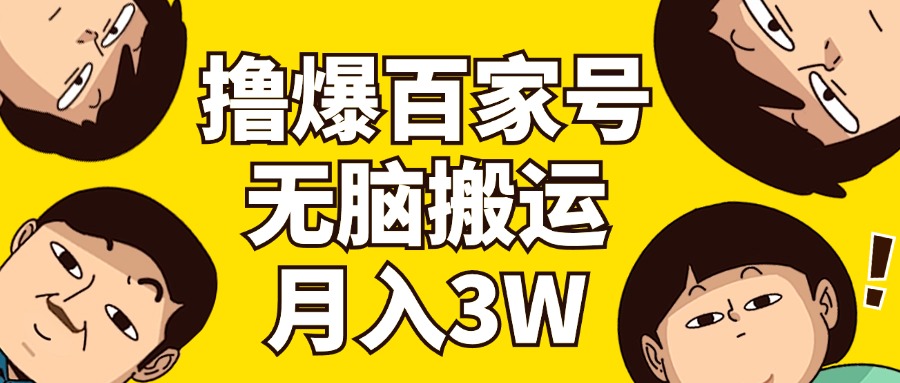 撸爆百家号
无脑搬运
月入3W

!